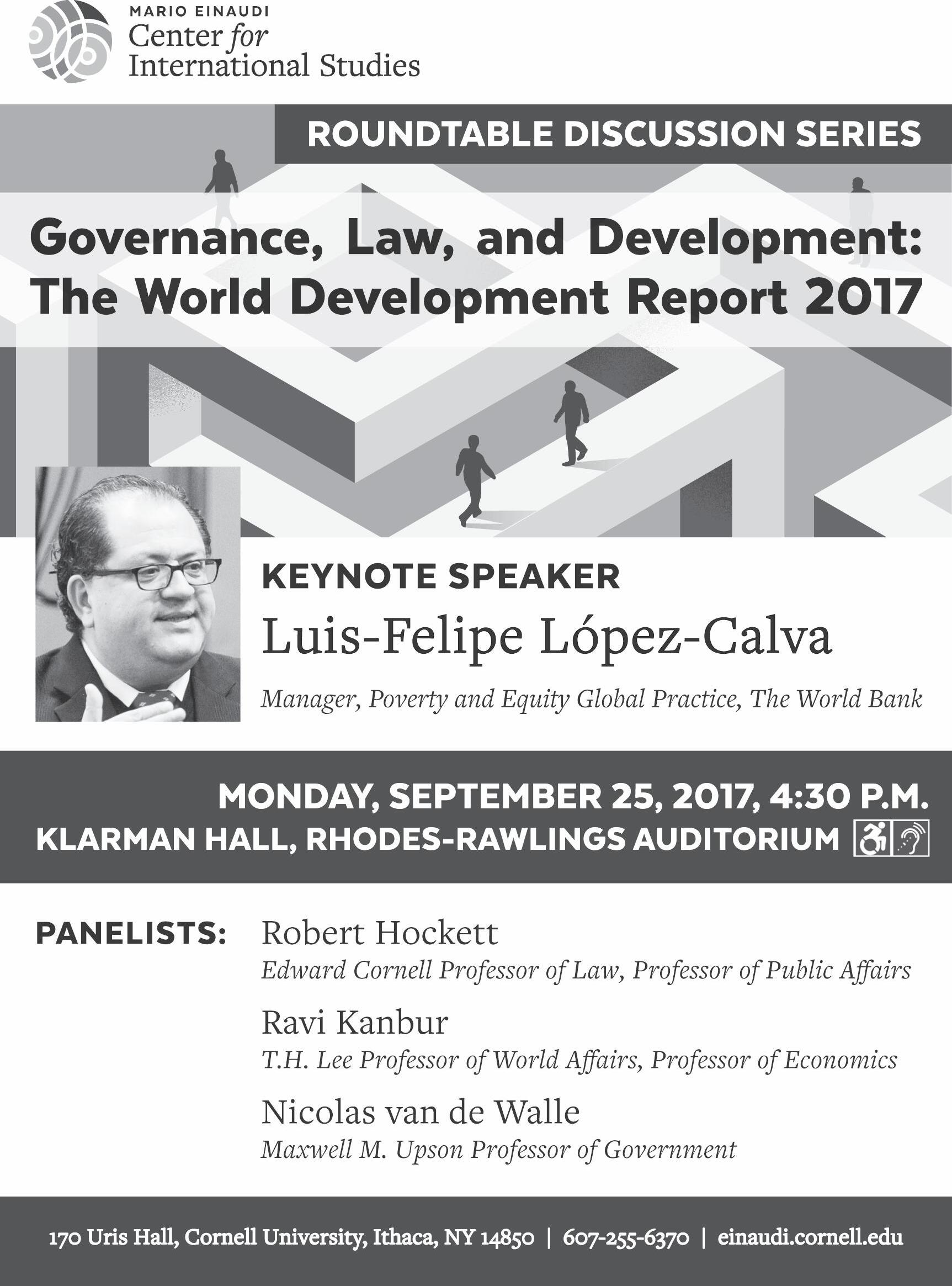 MARIO EINAUDI
Center for
International Studies

ROUNDTABLE DISCUSSION SERIES

Governance, Law, and Development:
The World Development Report 2017

KEYNOTE SPEAKER
Luis-Felipe López-Calva
Manager, Poverty and Equity Global Practice, The World Bank

MONDAY, SEPTEMBER 25, 2017, 4:30 P.M.
KLARMAN HALL, RHODES-RAWLINGS AUDITORIUM

PANELISTS:
Robert Hockett
Edward Cornell Professor of Law, Professor of Public Affairs
Ravi Kanbur
T.H. Lee Professor of World Affairs, Professor of Economics
Nicolas van de Walle
Maxwell M. Upson Professor of Government

170 Uris Hall, Cornell University, Ithaca, NY 14850 | 607-255-6370 | einaudi.cornell.edu